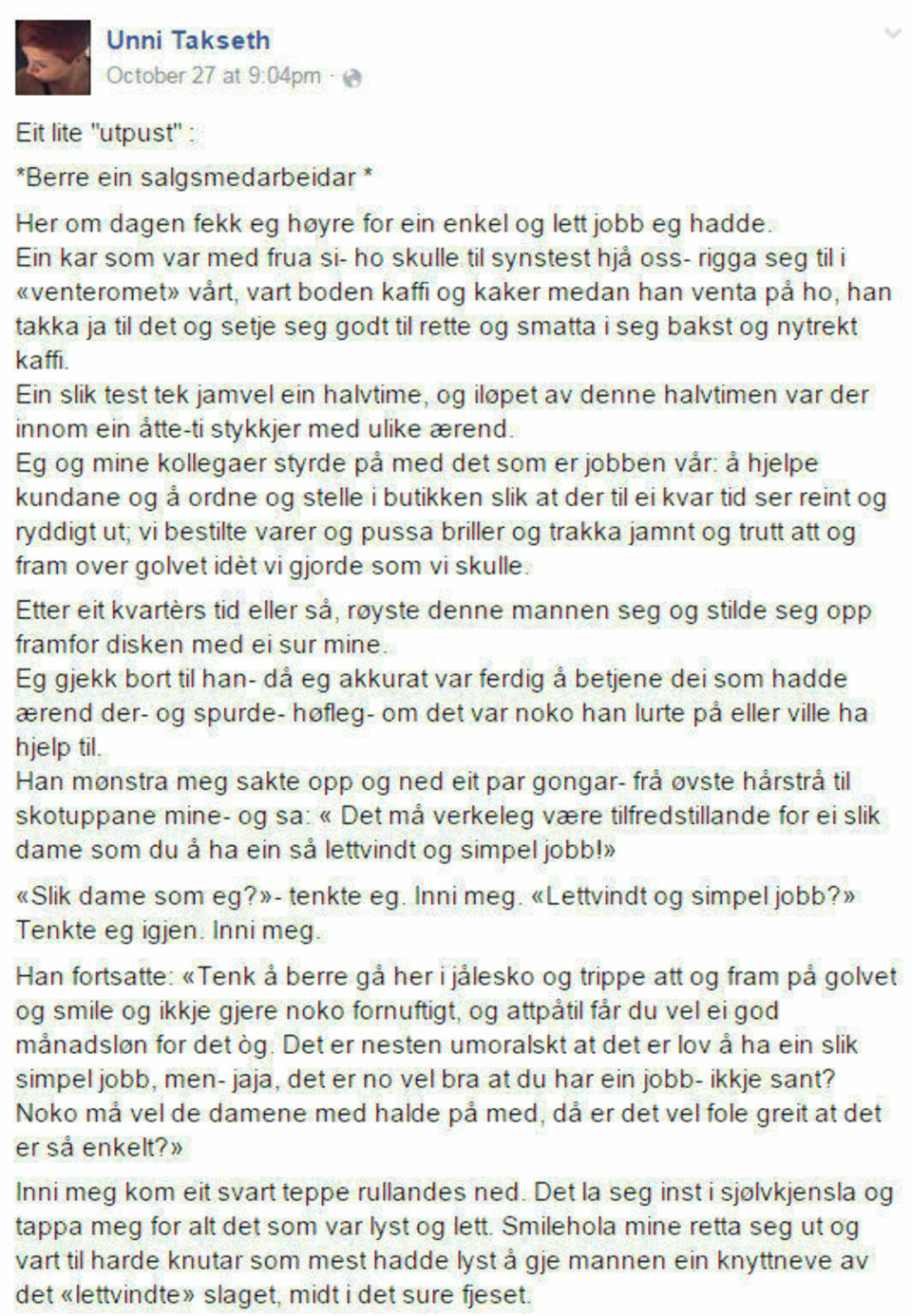 Unni Takseth
October 27 at 9:04pm ·

Eit lite "utpust" :

*Berre ein salgsmedarbeidar *

Her om dagen fekk eg høyre for ein enkel og lett jobb eg hadde.
Ein kar som var med frua si- ho skulle til synstest hjå oss- rigga seg til i «venteromet» vårt, vart boden kaffi og kaker medan han venta på ho, han takka ja til det og setje seg godt til rette og smatta i seg bakst og nytrekt kaffi.
Ein slik test tek jamvel ein halvtime, og iløpet av denne halvtimen var der innom ein åtte-ti stykkjer med ulike ærend.
Eg og mine kollegaer styrde på med det som er jobben vår: å hjelpe kundane og å ordne og stelle i butikken slik at der til ei kvar tid ser reint og ryddigt ut; vi bestilte varer og pussa briller og trakka jamnt og trutt att og fram over golvet idèt vi gjorde som vi skulle.

Etter eit kvartèrs tid eller så, røyste denne mannen seg og stilde seg opp framfor disken med ei sur mine.
Eg gjekk bort til han- då eg akkurat var ferdig å betjene dei som hadde ærend der- og spurde- høfleg- om det var noko han lurte på eller ville ha hjelp til.
Han mønstra meg sakte opp og ned eit par gongar- frå øvste hårstrå til skotuppane mine- og sa: « Det må verkeleg være tilfredstillande for ei slik dame som du å ha ein så lettvindt og simpel jobb!»

«Slik dame som eg?»- tenkte eg. Inni meg. «Lettvindt og simpel jobb?» Tenkte eg igjen. Inni meg.

Han fortsatte: «Tenk å berre gå her i jålesko og trippe att og fram på golvet og smile og ikkje gjere noko fornuftigt, og attpåtil får du vel ei god månadsløn for det òg. Det er nesten umoralskt at det er lov å ha ein slik simpel jobb, men- jaja, det er no vel bra at du har ein jobb- ikkje sant? Noko må vel de damene med halde på med, då er det vel fole greit at det er så enkelt?»

Inni meg kom eit svart teppe rullandes ned. Det la seg inst i sjølvkjensla og tappa meg for alt det som var lyst og lett. Smilehola mine retta seg ut og vart til harde knutar som mest hadde lyst å gje mannen ein knyttneve av det «lettvindte» slaget, midt i det sure fjeset.